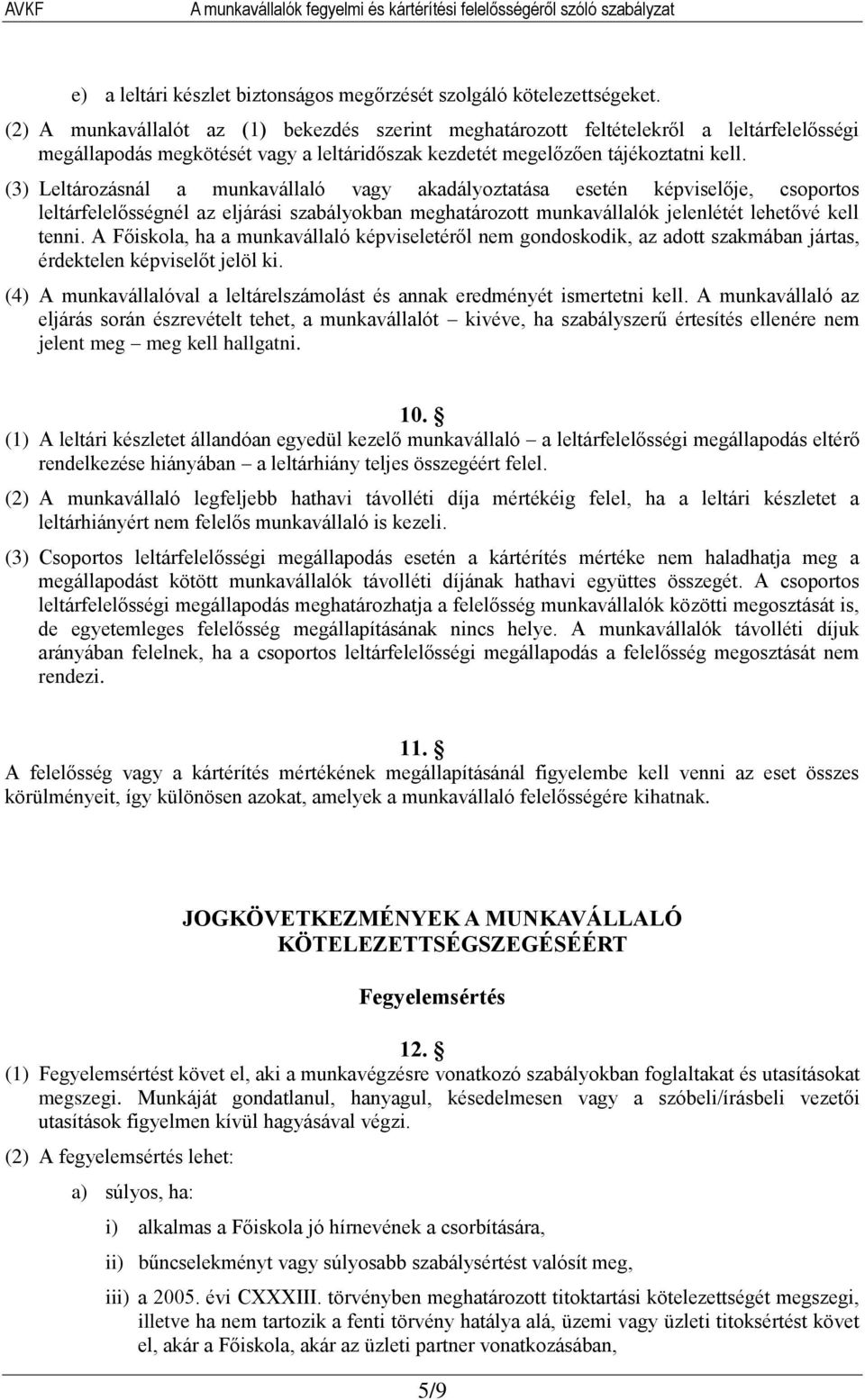 AVKF A munkavállalók fegyelmi és kártérítési felelősségéről szóló szabályzat

e) a leltári készlet biztonságos megőrzését szolgáló kötelezettségeket.

(2) A munkavállalót az (1) bekezdés szerint meghatározott feltételekről a leltárfelelősségi megállapodás megkötését vagy a leltáridőszak kezdetét megelőzően tájékoztatni kell.

(3) Leltározásnál a munkavállaló vagy akadályoztatása esetén képviselője, csoportos leltárfelelősségnél az eljárási szabályokban meghatározott munkavállalók jelenlétét lehetővé kell tenni. A Főiskola, ha a munkavállaló képviseletéről nem gondoskodik, az adott szakmában jártas, érdektelen képviselőt jelöl ki.

(4) A munkavállalóval a leltárelszámolást és annak eredményét ismertetni kell. A munkavállaló az eljárás során észrevételt tehet, a munkavállalót – kivéve, ha szabályszerű értesítés ellenére nem jelent meg – meg kell hallgatni.

10. §

(1) A leltári készletet állandóan egyedül kezelő munkavállaló – a leltárfelelősségi megállapodás eltérő rendelkezése hiányában – a leltárhiány teljes összegéért felel.

(2) A munkavállaló legfeljebb hathavi távolléti díja mértékéig felel, ha a leltári készletet a leltárhiányért nem felelős munkavállaló is kezeli.

(3) Csoportos leltárfelelősségi megállapodás esetén a kártérítés mértéke nem haladhatja meg a megállapodást kötött munkavállalók távolléti díjának hathavi együttes összegét. A csoportos leltárfelelősségi megállapodás meghatározhatja a felelősség munkavállalók közötti megosztását is, de egyetemleges felelősség megállapításának nincs helye. A munkavállalók távolléti díjuk arányában felelnek, ha a csoportos leltárfelelősségi megállapodás a felelősség megosztását nem rendezi.

11. §

A felelősség vagy a kártérítés mértékének megállapításánál figyelembe kell venni az eset összes körülményeit, így különösen azokat, amelyek a munkavállaló felelősségére kihatnak.

JOGKÖVETKEZMÉNYEK A MUNKAVÁLLALÓ KÖTELEZETTSÉGSZEGÉSÉÉRT

Fegyelemsértés

12. §

(1) Fegyelemsértést követ el, aki a munkavégzésre vonatkozó szabályokban foglaltakat és utasításokat megszegi. Munkáját gondatlanul, hanyagul, késedelmesen vagy a szóbeli/írásbeli vezetői utasítások figyelmen kívül hagyásával végzi.

(2) A fegyelemsértés lehet:

a) súlyos, ha:

i) alkalmas a Főiskola jó hírnevének a csorbítására,

ii) bűncselekményt vagy súlyosabb szabálysértést valósít meg,

iii) a 2005. évi CXXXIII. törvényben meghatározott titoktartási kötelezettségét megszegi, illetve ha nem tartozik a fenti törvény hatálya alá, üzemi vagy üzleti titoksértést követ el, akár a Főiskola, akár az üzleti partner vonatkozásában,

5/9